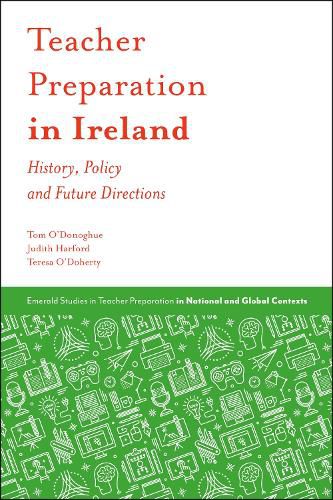 Teacher Preparation in Ireland

History, Policy and Future Directions

Tom O'Donoghue
Judith Harford
Teresa O'Doherty

Emerald Studies in Teacher Preparation in National and Global Contexts